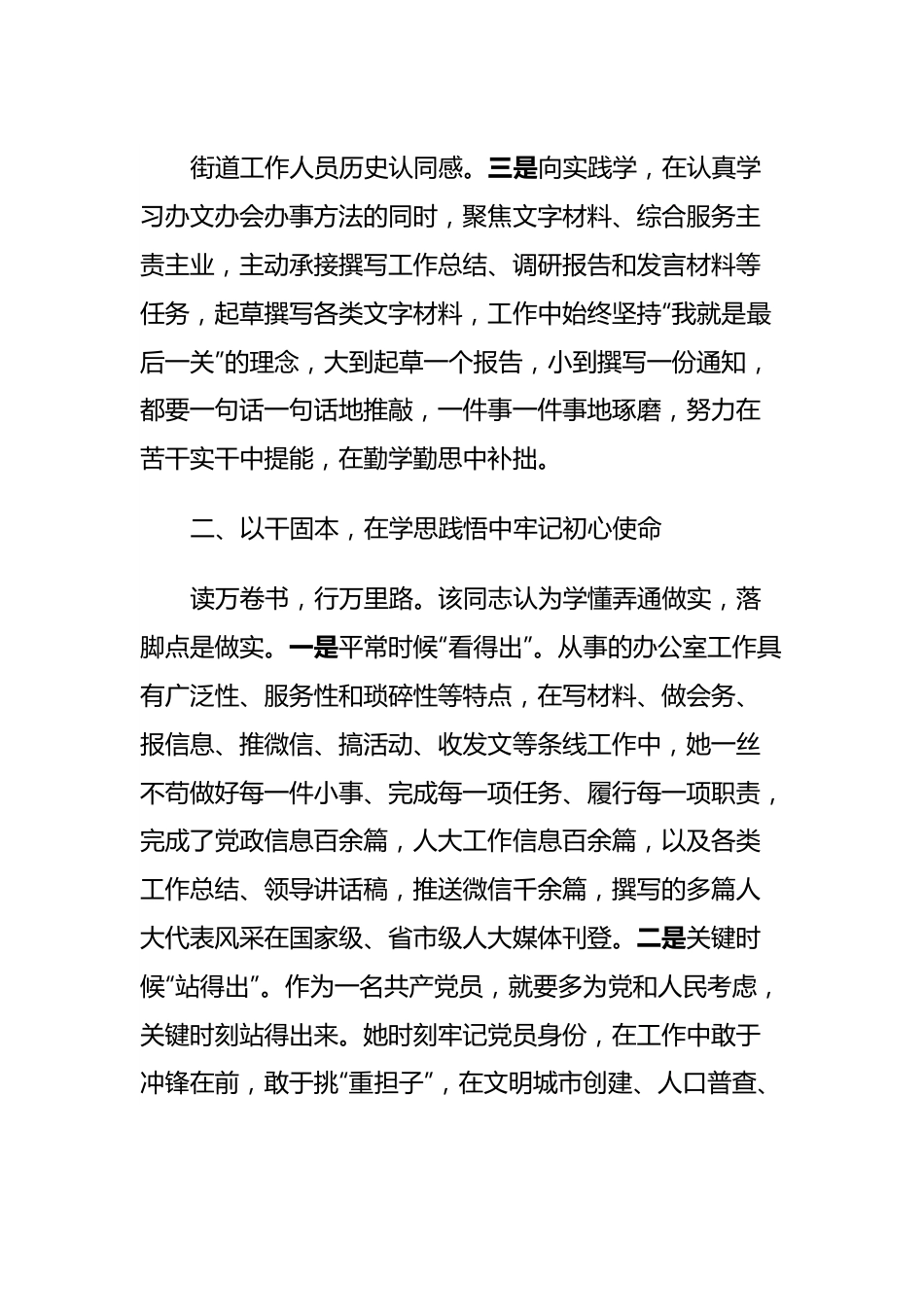 街道工作人员历史认同感。三是向实践学，在认真学习办文办会办事方法的同时，聚焦文字材料、综合服务主责主业，主动承接撰写工作总结、调研报告和发言材料等任务，起草撰写各类文字材料，工作中始终坚持“我就是最后一关”的理念，大到起草一个报告，小到撰写一份通知，都要一句话一句话地推敲，一件事一件事地琢磨，努力在苦干实干中提能，在勤学勤思中补拙。

二、以干固本，在学思践悟中牢记初心使命

读万卷书，行万里路。该同志认为学懂弄通做实，落脚点是做实。一是平常时候“看得出”。从事的办公室工作具有广泛性、服务性和琐碎性等特点，在写材料、做会务、报信息、推微信、搞活动、收发文等条线工作中，她一丝不苟做好每一件小事、完成每一项任务、履行每一项职责，完成了党政信息百余篇，人大工作信息百余篇，以及各类工作总结、领导讲话稿，推送微信千余篇，撰写的多篇人大代表风采在国家级、省市级人大媒体刊登。二是关键时候“站得出”。作为一名共产党员，就要多为党和人民考虑，关键时刻站得出来。她时刻牢记党员身份，在工作中敢于冲锋在前，敢于挑“重担子”，在文明城市创建、人口普查、